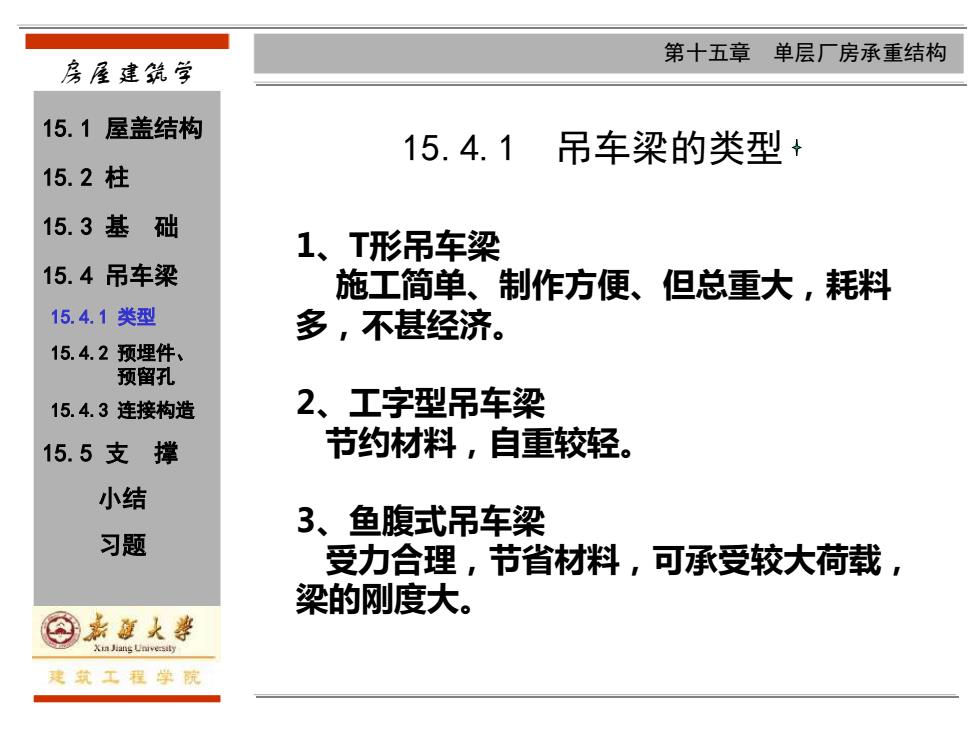 房屋建筑学

15.1 屋盖结构

15.2 柱

15.3 基 础

15.4 吊车梁

15.4.1 类型

15.4.2 预埋件、预留孔

15.4.3 连接构造

15.5 支 撑

小结

习题

新疆大学
Xin Jiang University

建筑工程学院

第十五章 单层厂房承重结构

15.4.1 吊车梁的类型

1、T形吊车梁
施工简单、制作方便、但总重大，耗料多，不甚经济。

2、工字型吊车梁
节约材料，自重较轻。

3、鱼腹式吊车梁
受力合理，节省材料，可承受较大荷载，梁的刚度大。